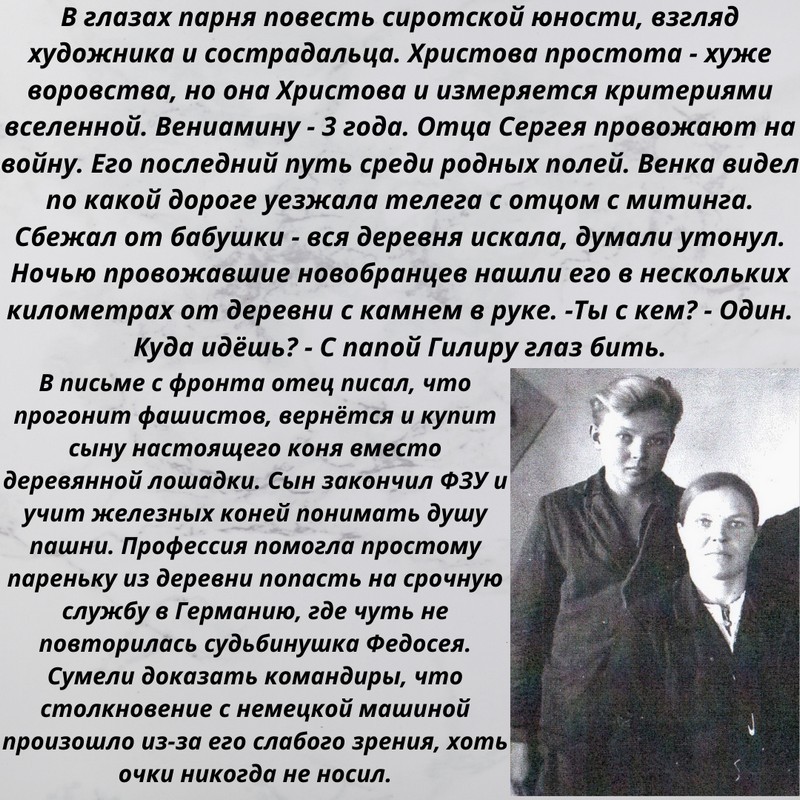 В глазах парня повесть сиротской юности, взгляд художника и сострадальца. Христова простота - хуже воровства, но она Христова и измеряется критериями вселенной. Вениамину - 3 года. Отца Сергея провожают на войну. Его последний путь среди родных полей. Венка видел по какой дороге уезжала телега с отцом с митинга. Сбежал от бабушки - вся деревня искала, думали утонул. Ночью провожавшие новобранцев нашли его в нескольких километрах от деревни с камнем в руке. -Ты с кем? - Один. Куда идёшь? - С папой Гилиру глаз бить.

В письме с фронта отец писал, что прогонит фашистов, вернётся и купит сыну настоящего коня вместо деревянной лошадки. Сын закончил ФЗУ и учит железных коней понимать душу пашни. Профессия помогла простому пареньку из деревни попасть на срочную службу в Германию, где чуть не повторилась судьбинушка Федосея. Сумели доказать командиры, что столкновение с немецкой машиной произошло из-за его слабого зрения, хоть очки никогда не носил.